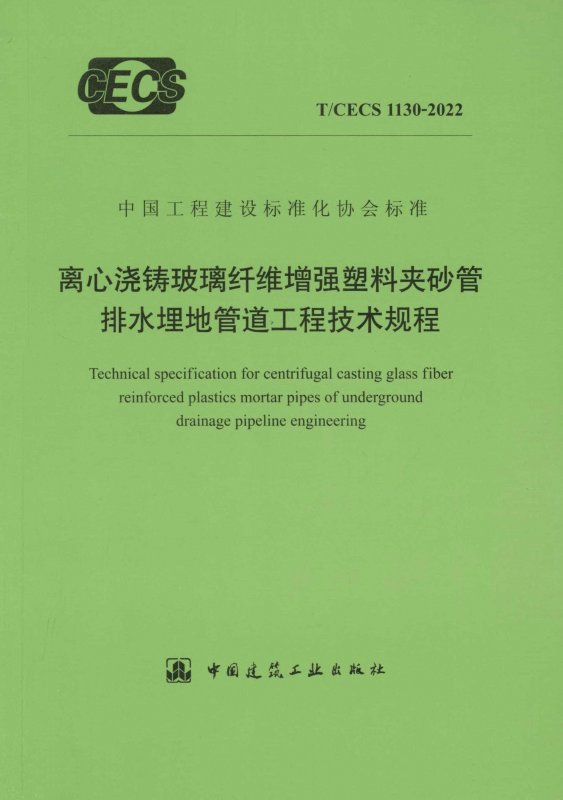 CECS

T/CECS 1130-2022

中国工程建设标准化协会标准

离心浇铸玻璃纤维增强塑料夹砂管
排水埋地管道工程技术规程

Technical specification for centrifugal casting glass fiber reinforced plastics mortar pipes of underground drainage pipeline engineering

中国建筑工业出版社